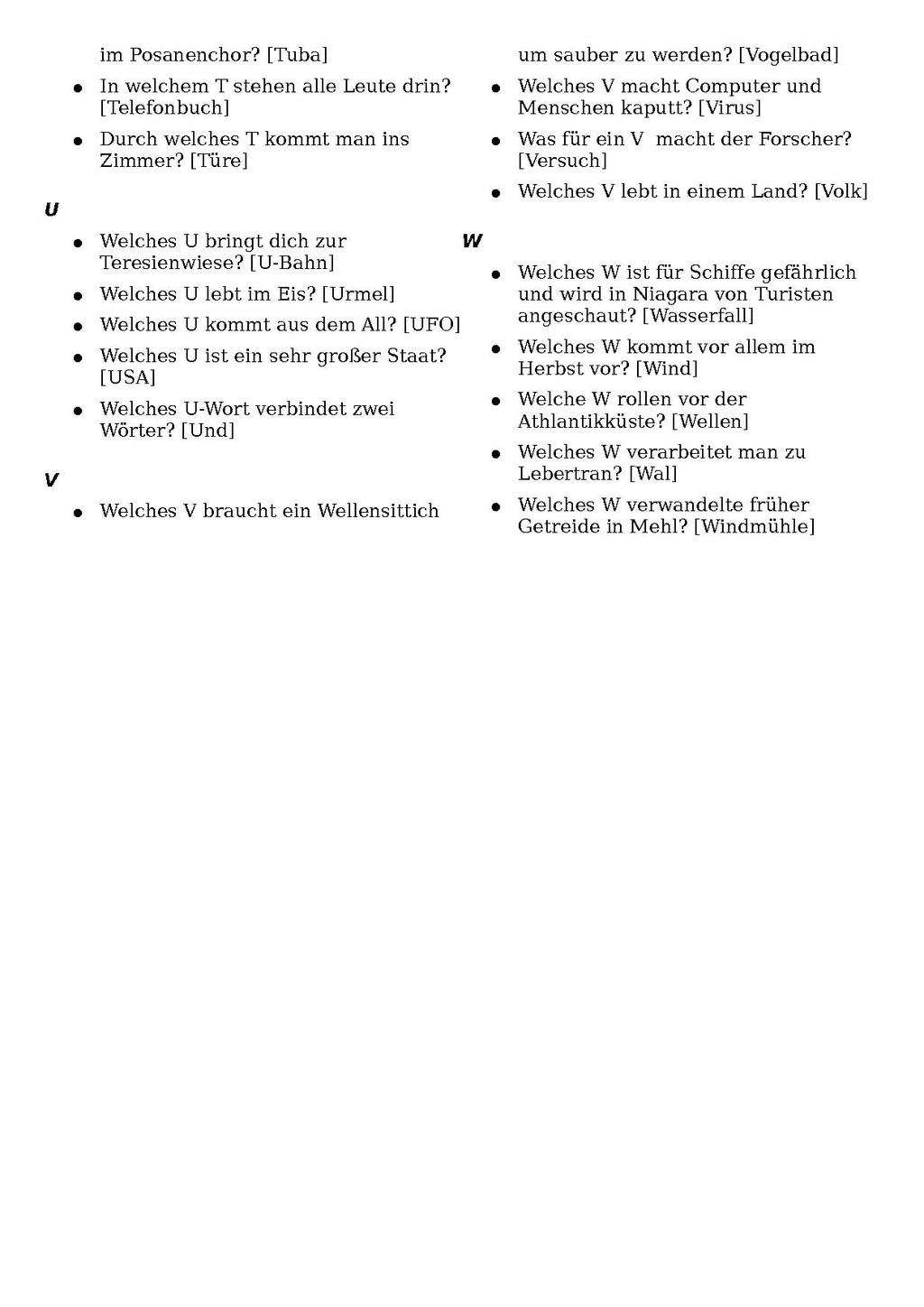 im Posanenchor? [Tuba]

- In welchem T stehen alle Leute drin? [Telefonbuch]
- Durch welches T kommt man ins Zimmer? [Türe]

U

- Welches U bringt dich zur Teresienwiese? [U-Bahn]
- Welches U lebt im Eis? [Urmel]
- Welches U kommt aus dem All? [UFO]
- Welches U ist ein sehr großer Staat? [USA]
- Welches U-Wort verbindet zwei Wörter? [Und]

V

- Welches V braucht ein Wellensittich um sauber zu werden? [Vogelbad]
- Welches V macht Computer und Menschen kaputt? [Virus]
- Was für ein V macht der Forscher? [Versuch]
- Welches V lebt in einem Land? [Volk]

W

- Welches W ist für Schiffe gefährlich und wird in Niagara von Turisten angeschaut? [Wasserfall]
- Welches W kommt vor allem im Herbst vor? [Wind]
- Welche W rollen vor der Athlantikküste? [Wellen]
- Welches W verarbeitet man zu Lebertran? [Wal]
- Welches W verwandelte früher Getreide in Mehl? [Windmühle]